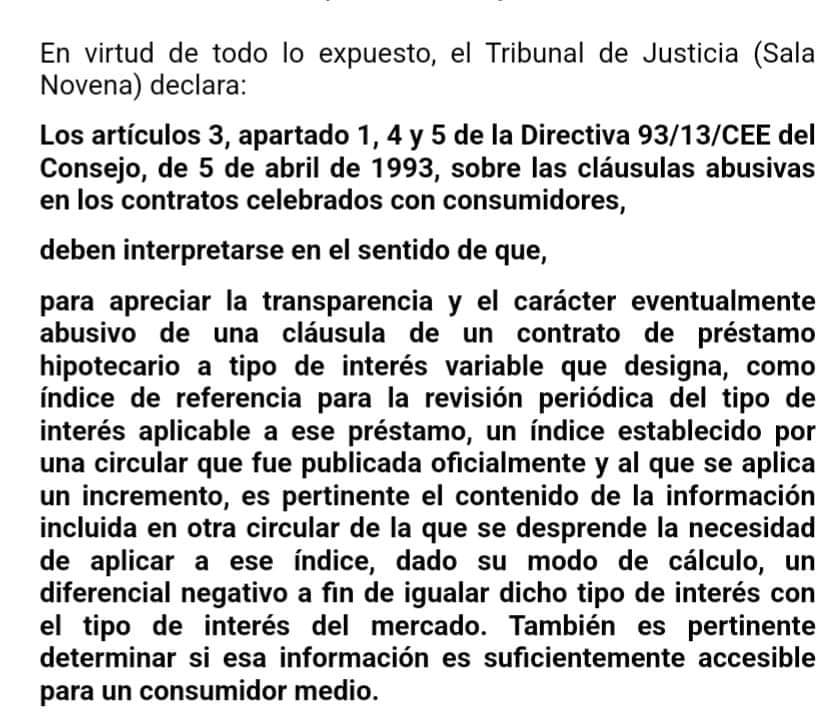 En virtud de todo lo expuesto, el Tribunal de Justicia (Sala Novena) declara:

Los artículos 3, apartado 1, 4 y 5 de la Directiva 93/13/CEE del Consejo, de 5 de abril de 1993, sobre las cláusulas abusivas en los contratos celebrados con consumidores,

deben interpretarse en el sentido de que,

para apreciar la transparencia y el carácter eventualmente abusivo de una cláusula de un contrato de préstamo hipotecario a tipo de interés variable que designa, como índice de referencia para la revisión periódica del tipo de interés aplicable a ese préstamo, un índice establecido por una circular que fue publicada oficialmente y al que se aplica un incremento, es pertinente el contenido de la información incluida en otra circular de la que se desprende la necesidad de aplicar a ese índice, dado su modo de cálculo, un diferencial negativo a fin de igualar dicho tipo de interés con el tipo de interés del mercado. También es pertinente determinar si esa información es suficientemente accesible para un consumidor medio.